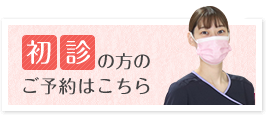 初診の方の
ご予約はこちら